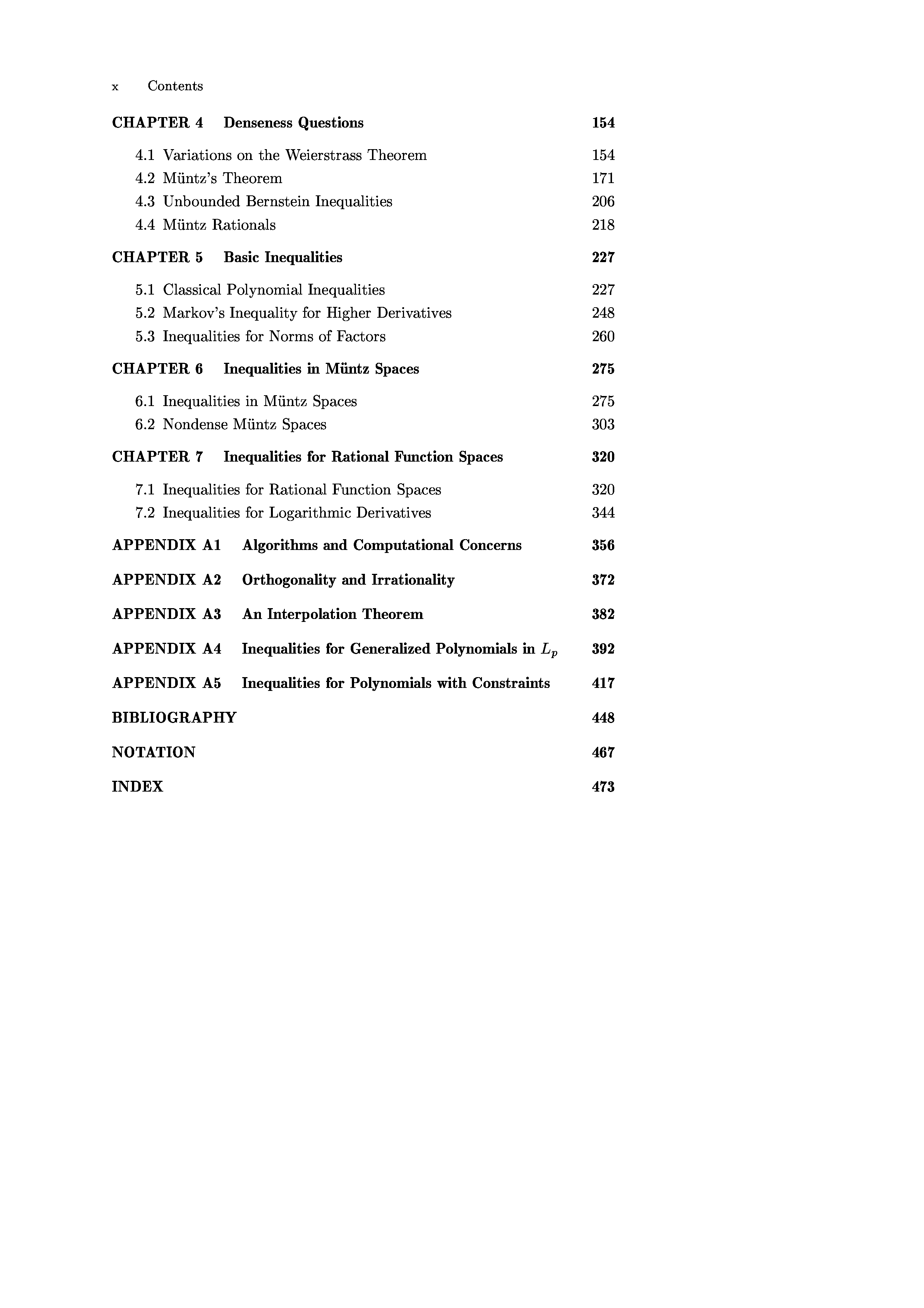 x Contents

CHAPTER 4 Denseness Questions 154

4.1 Variations on the Weierstrass Theorem 154
4.2 Müntz's Theorem 171
4.3 Unbounded Bernstein Inequalities 206
4.4 Müntz Rationals 218

CHAPTER 5 Basic Inequalities 227

5.1 Classical Polynomial Inequalities 227
5.2 Markov's Inequality for Higher Derivatives 248
5.3 Inequalities for Norms of Factors 260

CHAPTER 6 Inequalities in Müntz Spaces 275

6.1 Inequalities in Müntz Spaces 275
6.2 Nondense Müntz Spaces 303

CHAPTER 7 Inequalities for Rational Function Spaces 320

7.1 Inequalities for Rational Function Spaces 320
7.2 Inequalities for Logarithmic Derivatives 344

APPENDIX A1 Algorithms and Computational Concerns 356

APPENDIX A2 Orthogonality and Irrationality 372

APPENDIX A3 An Interpolation Theorem 382

APPENDIX A4 Inequalities for Generalized Polynomials in $L_p$ 392

APPENDIX A5 Inequalities for Polynomials with Constraints 417

BIBLIOGRAPHY 448

NOTATION 467

INDEX 473